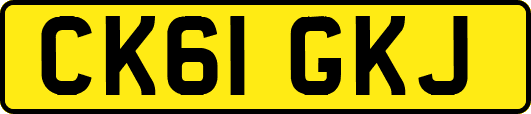 CK61 GKJ